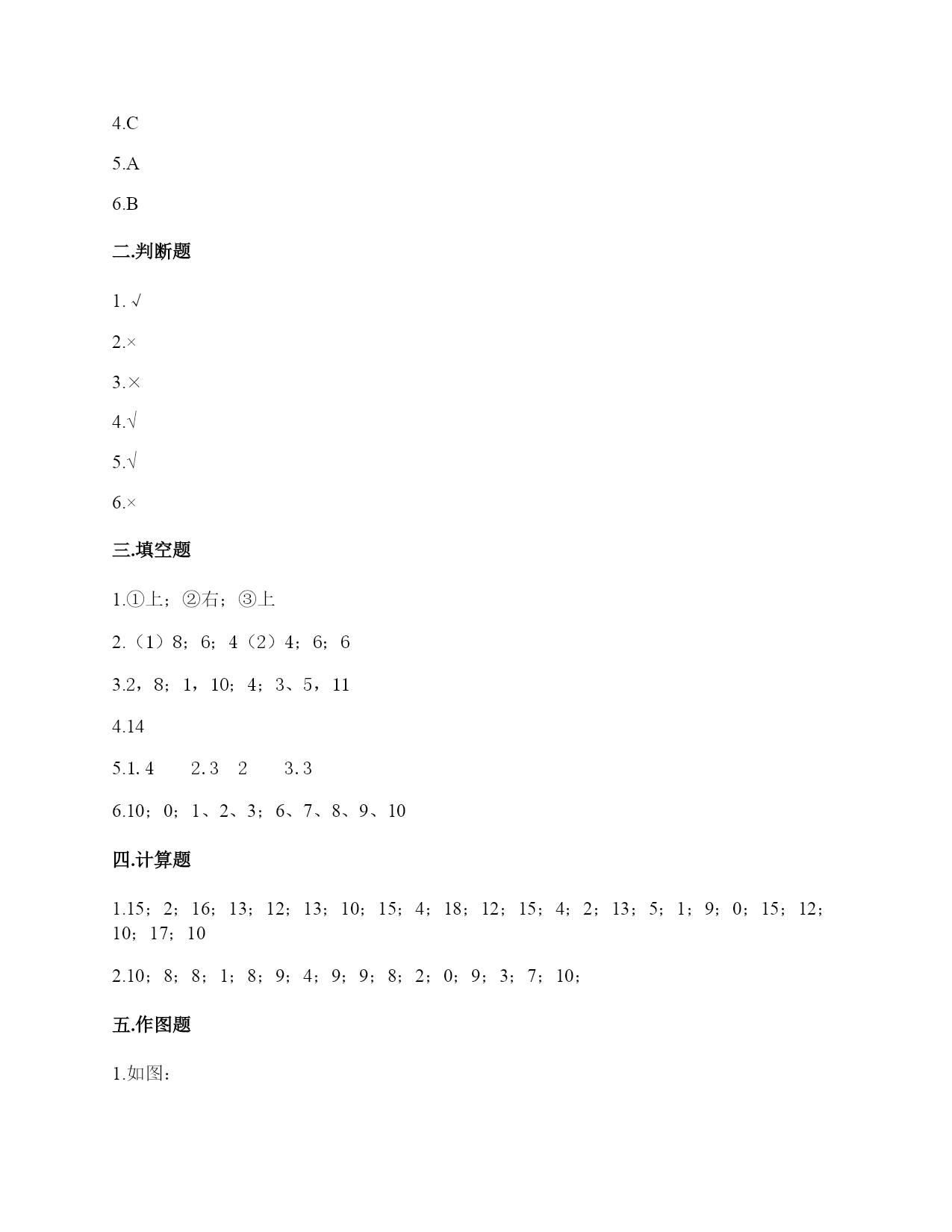 4.C

5.A

6.B

二.判断题

1. √

2.×

3.×

4.√

5.√

6.×

三.填空题

1.①上；②右；③上

2.（1）8；6；4（2）4；6；6

3.2，8；1，10；4；3、5，11

4.14

5.1. 4　　2. 3　2　　3. 3

6.10；0；1、2、3；6、7、8、9、10

四.计算题

1.15；2；16；13；12；13；10；15；4；18；12；15；4；2；13；5；1；9；0；15；12；10；17；10

2.10；8；8；1；8；9；4；9；9；8；2；0；9；3；7；10；

五.作图题

1.如图：